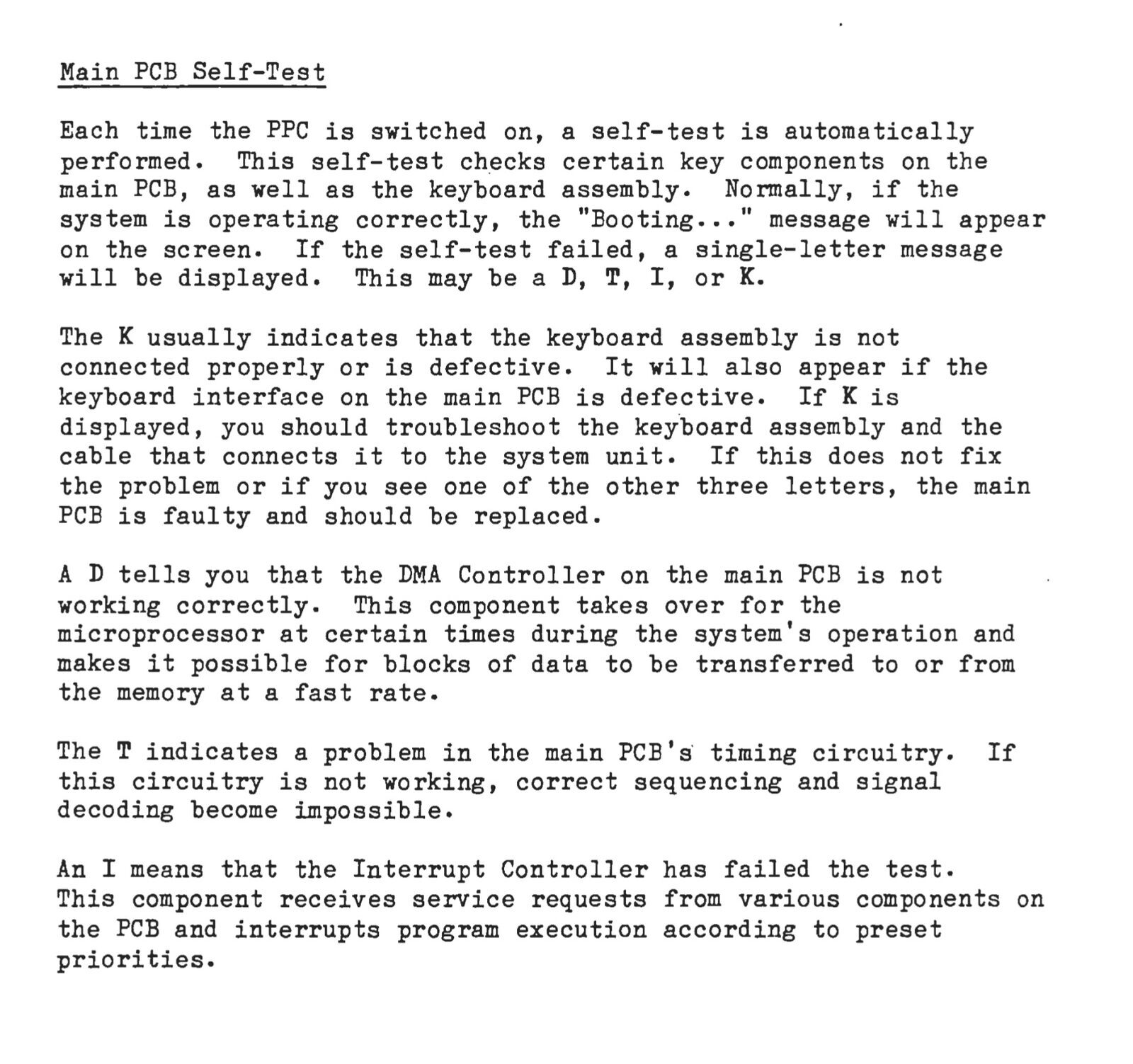 Main PCB Self-Test

Each time the PPC is switched on, a self-test is automatically performed. This self-test checks certain key components on the main PCB, as well as the keyboard assembly. Normally, if the system is operating correctly, the "Booting..." message will appear on the screen. If the self-test failed, a single-letter message will be displayed. This may be a D, T, I, or K.

The K usually indicates that the keyboard assembly is not connected properly or is defective. It will also appear if the keyboard interface on the main PCB is defective. If K is displayed, you should troubleshoot the keyboard assembly and the cable that connects it to the system unit. If this does not fix the problem or if you see one of the other three letters, the main PCB is faulty and should be replaced.

A D tells you that the DMA Controller on the main PCB is not working correctly. This component takes over for the microprocessor at certain times during the system's operation and makes it possible for blocks of data to be transferred to or from the memory at a fast rate.

The T indicates a problem in the main PCB's timing circuitry. If this circuitry is not working, correct sequencing and signal decoding become impossible.

An I means that the Interrupt Controller has failed the test. This component receives service requests from various components on the PCB and interrupts program execution according to preset priorities.